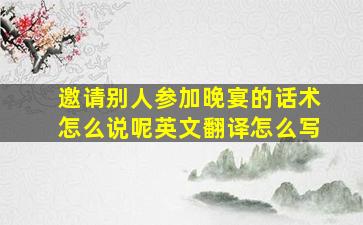 邀请别人参加晚宴的话术怎么说呢英文翻译怎么写